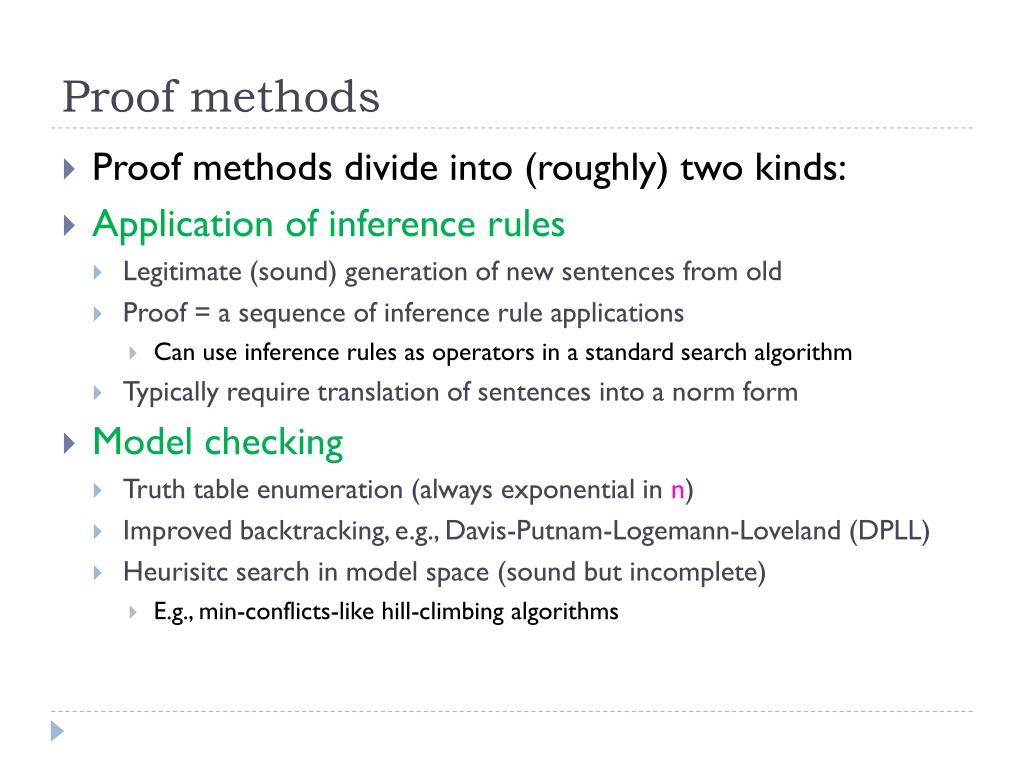 Proof methods

Proof methods divide into (roughly) two kinds:

Application of inference rules

Legitimate (sound) generation of new sentences from old

Proof = a sequence of inference rule applications

Can use inference rules as operators in a standard search algorithm

Typically require translation of sentences into a norm form

Model checking

Truth table enumeration (always exponential in n)

Improved backtracking, e.g., Davis-Putnam-Logemann-Loveland (DPLL)

Heurisitc search in model space (sound but incomplete)

E.g., min-conflicts-like hill-climbing algorithms